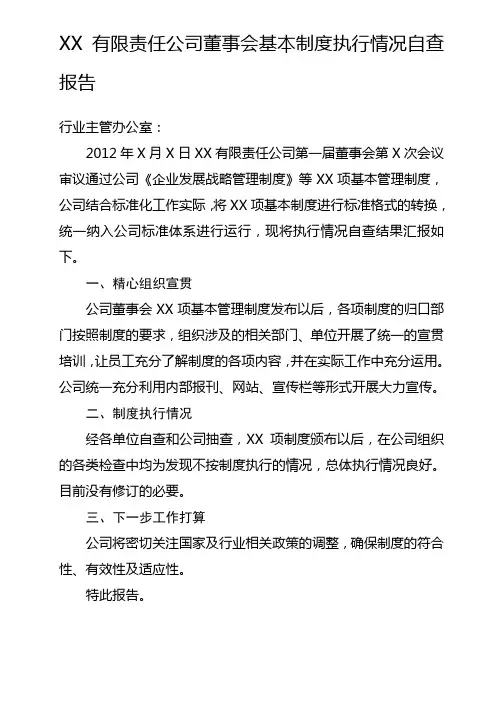 XX 有限责任公司董事会基本制度执行情况自查报告

行业主管办公室：

2012 年 X 月 X 日 XX 有限责任公司第一届董事会第 X 次会议审议通过公司《企业发展战略管理制度》等 XX 项基本管理制度，公司结合标准化工作实际，将 XX 项基本制度进行标准格式的转换，统一纳入公司标准体系进行运行，现将执行情况自查结果汇报如下。

一、精心组织宣贯

公司董事会 XX 项基本管理制度发布以后，各项制度的归口部门按照制度的要求，组织涉及的相关部门、单位开展了统一的宣贯培训，让员工充分了解制度的各项内容，并在实际工作中充分运用。公司统一充分利用内部报刊、网站、宣传栏等形式开展大力宣传。

二、制度执行情况

经各单位自查和公司抽查，XX 项制度颁布以后，在公司组织的各类检查中均为发现不按制度执行的情况，总体执行情况良好。目前没有修订的必要。

三、下一步工作打算

公司将密切关注国家及行业相关政策的调整，确保制度的符合性、有效性及适应性。

特此报告。